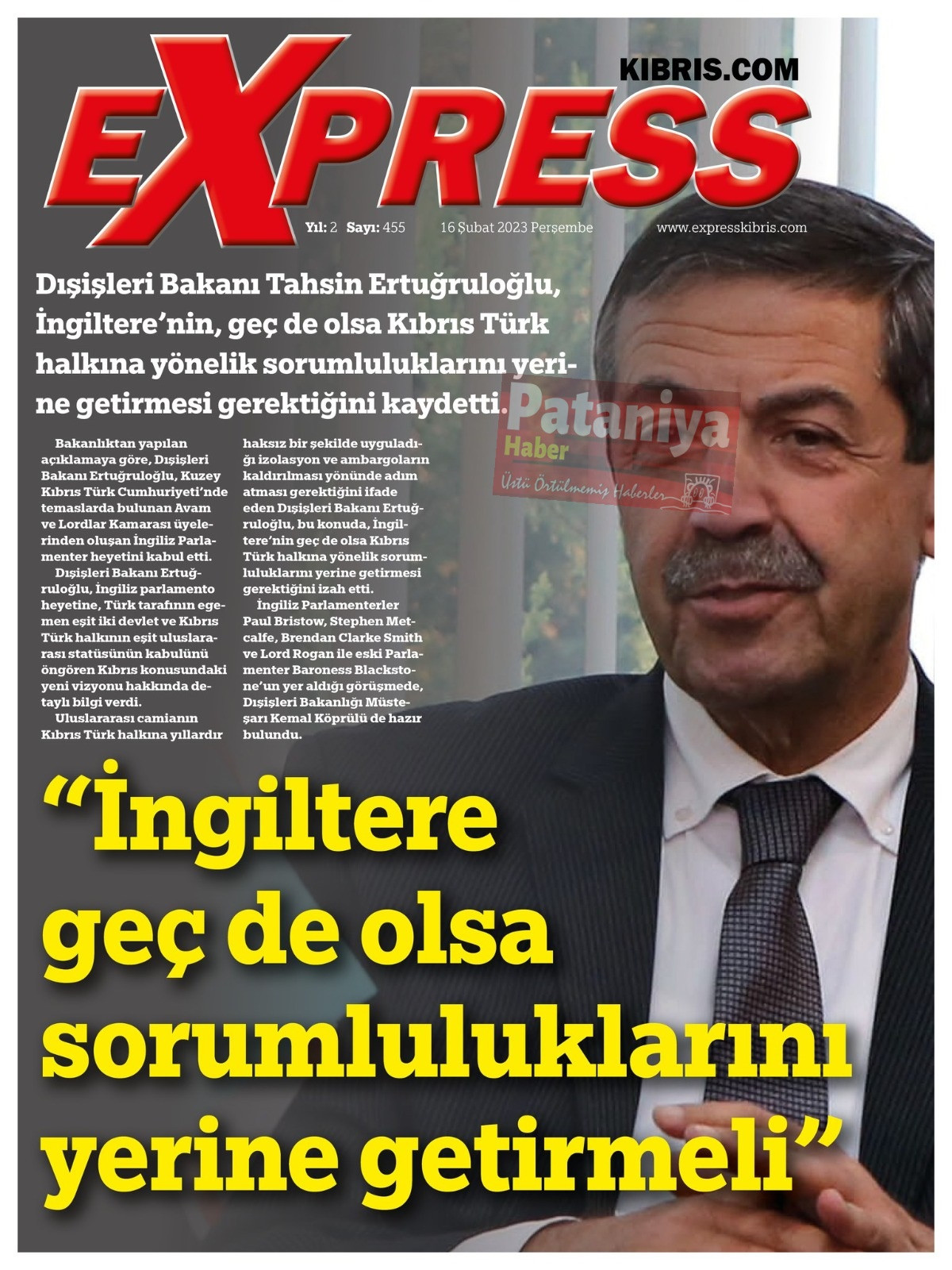 KIBRIS.COM

EXPRESS

Yıl: 2 Sayı: 455 16 Şubat 2023 Perşembe www.expresskibris.com

Dışişleri Bakanı Tahsin Ertuğruloğlu, İngiltere'nin, geç de olsa Kıbrıs Türk halkına yönelik sorumluluklarını yerine getirmesi gerektiğini kaydetti.

Bakanlıktan yapılan açıklamaya göre, Dışişleri Bakanı Ertuğruloğlu, Kuzey Kıbrıs Türk Cumhuriyeti'nde temaslarda bulunan Avam ve Lordlar Kamarası üyelerinden oluşan İngiliz Parlamenter heyetini kabul etti.

Dışişleri Bakanı Ertuğruloğlu, İngiliz parlamento heyetine, Türk tarafının egemen eşit iki devlet ve Kıbrıs Türk halkının eşit uluslararası statüsünün kabulünü öngören Kıbrıs konusundaki yeni vizyonu hakkında detaylı bilgi verdi.

Uluslararası camianın Kıbrıs Türk halkına yıllardır haksız bir şekilde uyguladığı izolasyon ve ambargoların kaldırılması yönünde adım atması gerektiğini ifade eden Dışişleri Bakanı Ertuğruloğlu, bu konuda, İngiltere'nin geç de olsa Kıbrıs Türk halkına yönelik sorumluluklarını yerine getirmesi gerektiğini izah etti.

İngiliz Parlamenterler Paul Bristow, Stephen Metcalfe, Brendan Clarke Smith ve Lord Rogan ile eski Parlamenter Baroness Blackstone'un yer aldığı görüşmede, Dışişleri Bakanlığı Müsteşarı Kemal Köprülü de hazır bulundu.

"İngiltere geç de olsa sorumluluklarını yerine getirmeli"

Pataniya Haber
Üstü Örtülmemiş Haberler